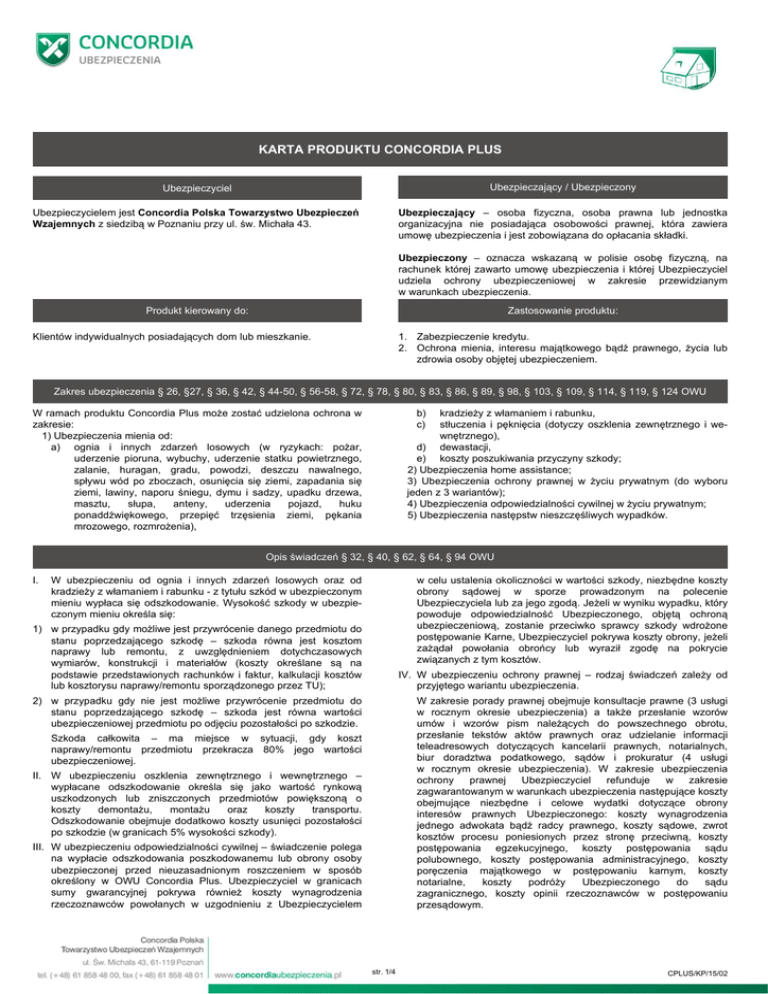 CONCORDIA
UBEZPIECZENIA

KARTA PRODUKTU CONCORDIA PLUS

Ubezpieczyciel

Ubezpieczycielem jest **Concordia Polska Towarzystwo Ubezpieczeń Wzajemnych** z siedzibą w Poznaniu przy ul. św. Michała 43.

Ubezpieczający / Ubezpieczony

**Ubezpieczający** – osoba fizyczna, osoba prawna lub jednostka organizacyjna nie posiadająca osobowości prawnej, która zawiera umowę ubezpieczenia i jest zobowiązana do opłacania składki.

**Ubezpieczony** – oznacza wskazaną w polisie osobę fizyczną, na rachunek której zawarto umowę ubezpieczenia i której Ubezpieczyciel udziela ochrony ubezpieczeniowej w zakresie przewidzianym w warunkach ubezpieczenia.

Produkt kierowany do:

Klientów indywidualnych posiadających dom lub mieszkanie.

Zastosowanie produktu:

1. Zabezpieczenie kredytu.
2. Ochrona mienia, interesu majątkowego bądź prawnego, życia lub zdrowia osoby objętej ubezpieczeniem.

Zakres ubezpieczenia § 26, §27, § 36, § 42, § 44-50, § 56-58, § 72, § 78, § 80, § 83, § 86, § 89, § 98, § 103, § 109, § 114, § 119, § 124 OWU

W ramach produktu Concordia Plus może zostać udzielona ochrona w zakresie:
1) Ubezpieczenia mienia od:
a) ognia i innych zdarzeń losowych (w ryzykach: pożar, uderzenie pioruna, wybuchy, uderzenie statku powietrznego, zalanie, huragan, gradu, powodzi, deszczu nawalnego, spływu wód po zboczach, osunięcia się ziemi, zapadania się ziemi, lawiny, naporu śniegu, dymu i sadzy, upadku drzewa, masztu, słupa, anteny, uderzenia pojazd, huku ponaddźwiękowego, przepięć trzęsienia ziemi, pękania mrozowego, rozmrożenia),
b) kradzieży z włamaniem i rabunku,
c) stłuczenia i pęknięcia (dotyczy oszklenia zewnętrznego i wewnętrznego),
d) dewastacji,
e) koszty poszukiwania przyczyny szkody;
2) Ubezpieczenia home assistance;
3) Ubezpieczenia ochrony prawnej w życiu prywatnym (do wyboru jeden z 3 wariantów);
4) Ubezpieczenia odpowiedzialności cywilnej w życiu prywatnym;
5) Ubezpieczenia następstw nieszczęśliwych wypadków.

Opis świadczeń § 32, § 40, § 62, § 64, § 94 OWU

I. W ubezpieczeniu od ognia i innych zdarzeń losowych oraz od kradzieży z włamaniem i rabunku - z tytułu szkód w ubezpieczonym mieniu wypłaca się odszkodowanie. Wysokość szkody w ubezpieczonym mieniu określa się:
1) w przypadku gdy możliwe jest przywrócenie danego przedmiotu do stanu poprzedzającego szkodę – szkoda równa jest kosztom naprawy lub remontu, z uwzględnieniem dotychczasowych wymiarów, konstrukcji i materiałów (koszty określane są na podstawie przedstawionych rachunków i faktur, kalkulacji kosztów lub kosztorysu naprawy/remontu sporządzonego przez TU);
2) w przypadku gdy nie jest możliwe przywrócenie przedmiotu do stanu poprzedzającego szkodę – szkoda jest równa wartości ubezpieczeniowej przedmiotu po odjęciu pozostałości po szkodzie.
Szkoda całkowita – ma miejsce w sytuacji, gdy koszt naprawy/remontu przedmiotu przekracza 80% jego wartości ubezpieczeniowej.
II. W ubezpieczeniu oszklenia zewnętrznego i wewnętrznego – wypłacane odszkodowanie określa się jako wartość rynkową uszkodzonych lub zniszczonych przedmiotów powiększoną o koszty demontażu, montażu oraz koszty transportu. Odszkodowanie obejmuje dodatkowo koszty usunięci pozostałości po szkodzie (w granicach 5% wysokości szkody).
III. W ubezpieczeniu odpowiedzialności cywilnej – świadczenie polega na wypłacie odszkodowania poszkodowanemu lub obrony osoby ubezpieczonej przed nieuzasadnionym roszczeniem w sposób określony w OWU Concordia Plus. Ubezpieczyciel w granicach sumy gwarancyjnej pokrywa również koszty wynagrodzenia rzeczoznawców powołanych w uzgodnieniu z Ubezpieczycielem w celu ustalenia okoliczności w wartości szkody, niezbędne koszty obrony sądowej w sporze prowadzonym na polecenie Ubezpieczyciela lub za jego zgodą. Jeżeli w wyniku wypadku, który powoduje odpowiedzialność Ubezpieczonego, objętą ochroną ubezpieczeniową, zostanie przeciwko sprawcy szkody wdrożone postępowanie Karne, Ubezpieczyciel pokrywa koszty obrony, jeżeli zażądał powołania obrońcy lub wyraził zgodę na pokrycie związanych z tym kosztów.
IV. W ubezpieczeniu ochrony prawnej – rodzaj świadczeń zależy od przyjętego wariantu ubezpieczenia.
W zakresie porady prawnej obejmuje konsultacje prawne (3 usługi w rocznym okresie ubezpieczenia) a także przesłanie wzorów umów i wzorów pism należących do powszechnego obrotu, przesłanie tekstów aktów prawnych oraz udzielanie informacji teleadresowych dotyczących kancelarii prawnych, notarialnych, biur doradztwa podatkowego, sądów i prokuratur (4 usługi w rocznym okresie ubezpieczenia). W zakresie ubezpieczenia ochrony prawnej Ubezpieczyciel refunduje w zakresie zagwarantowanym w warunkach ubezpieczenia następujące koszty obejmujące niezbędne i celowe wydatki dotyczące obrony interesów prawnych Ubezpieczonego: koszty wynagrodzenia jednego adwokata bądź radcy prawnego, koszty sądowe, zwrot kosztów procesu poniesionych przez stronę przeciwną, koszty postępowania egzekucyjnego, koszty postępowania sądu polubownego, koszty postępowania administracyjnego, koszty poręczenia majątkowego w postępowaniu karnym, koszty notarialne, koszty podróży Ubezpieczonego do sądu zagranicznego, koszty opinii rzeczoznawców w postępowaniu przesądowym.

Concordia Polska
Towarzystwo Ubezpieczeń Wzajemnych
ul. Św. Michała 43, 61-119 Poznań
tel. (+48) 61 858 48 00, fax (+48) 61 858 48 01 www.concordiaubezpieczenia.pl

str. 1/4

CPLUS/KP/15/02